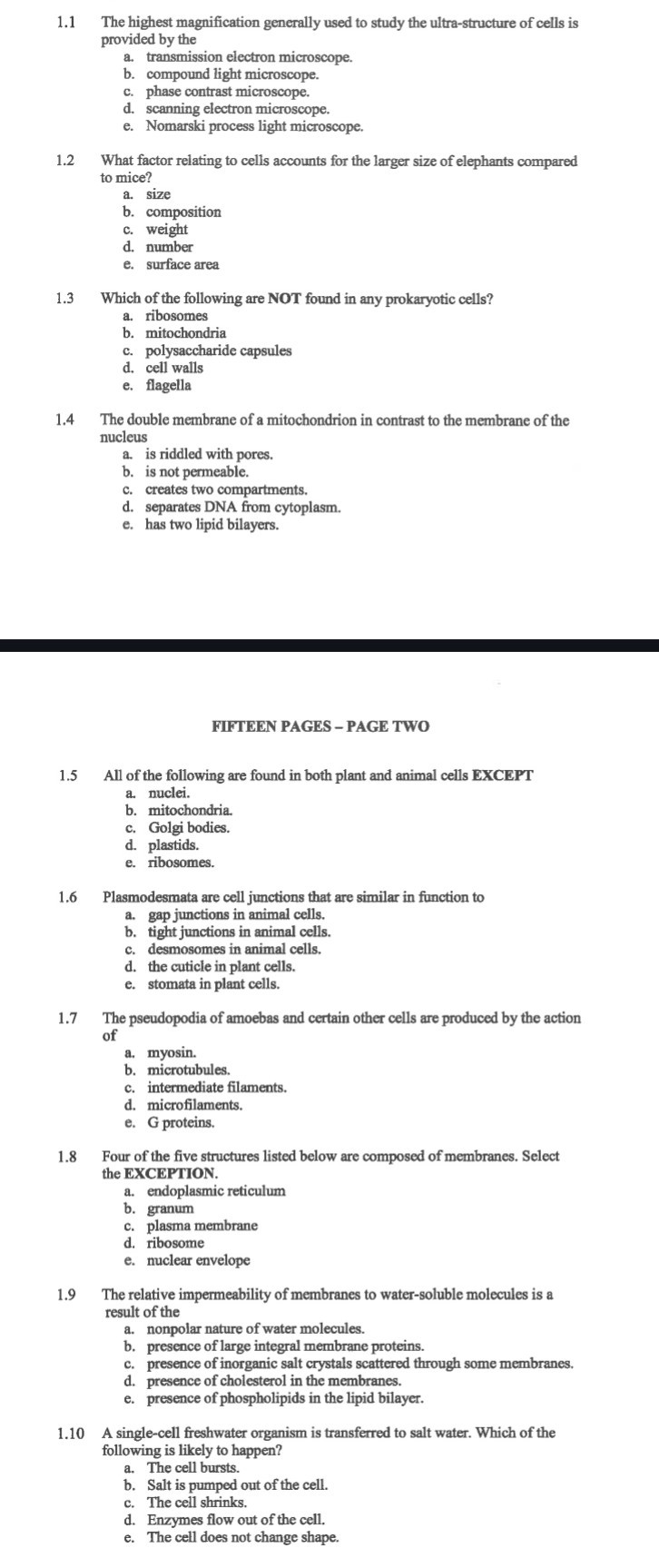 1.1 The highest magnification generally used to study the ultra-structure of cells is provided by the
a. transmission electron microscope.
b. compound light microscope.
c. phase contrast microscope.
d. scanning electron microscope.
e. Nomarski process light microscope.

1.2 What factor relating to cells accounts for the larger size of elephants compared to mice?
a. size
b. composition
c. weight
d. number
e. surface area

1.3 Which of the following are NOT found in any prokaryotic cells?
a. ribosomes
b. mitochondria
c. polysaccharide capsules
d. cell walls
e. flagella

1.4 The double membrane of a mitochondrion in contrast to the membrane of the nucleus
a. is riddled with pores.
b. is not permeable.
c. creates two compartments.
d. separates DNA from cytoplasm.
e. has two lipid bilayers.

FIFTEEN PAGES – PAGE TWO

1.5 All of the following are found in both plant and animal cells EXCEPT
a. nuclei.
b. mitochondria.
c. Golgi bodies.
d. plastids.
e. ribosomes.

1.6 Plasmodesmata are cell junctions that are similar in function to
a. gap junctions in animal cells.
b. tight junctions in animal cells.
c. desmosomes in animal cells.
d. the cuticle in plant cells.
e. stomata in plant cells.

1.7 The pseudopodia of amoebas and certain other cells are produced by the action of
a. myosin.
b. microtubules.
c. intermediate filaments.
d. microfilaments.
e. G proteins.

1.8 Four of the five structures listed below are composed of membranes. Select the EXCEPTION.
a. endoplasmic reticulum
b. granum
c. plasma membrane
d. ribosome
e. nuclear envelope

1.9 The relative impermeability of membranes to water-soluble molecules is a result of the
a. nonpolar nature of water molecules.
b. presence of large integral membrane proteins.
c. presence of inorganic salt crystals scattered through some membranes.
d. presence of cholesterol in the membranes.
e. presence of phospholipids in the lipid bilayer.

1.10 A single-cell freshwater organism is transferred to salt water. Which of the following is likely to happen?
a. The cell bursts.
b. Salt is pumped out of the cell.
c. The cell shrinks.
d. Enzymes flow out of the cell.
e. The cell does not change shape.